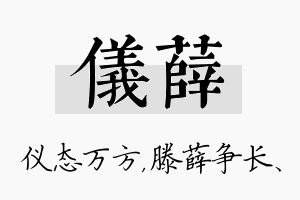 儀薛

仪态万方,滕薛争长、